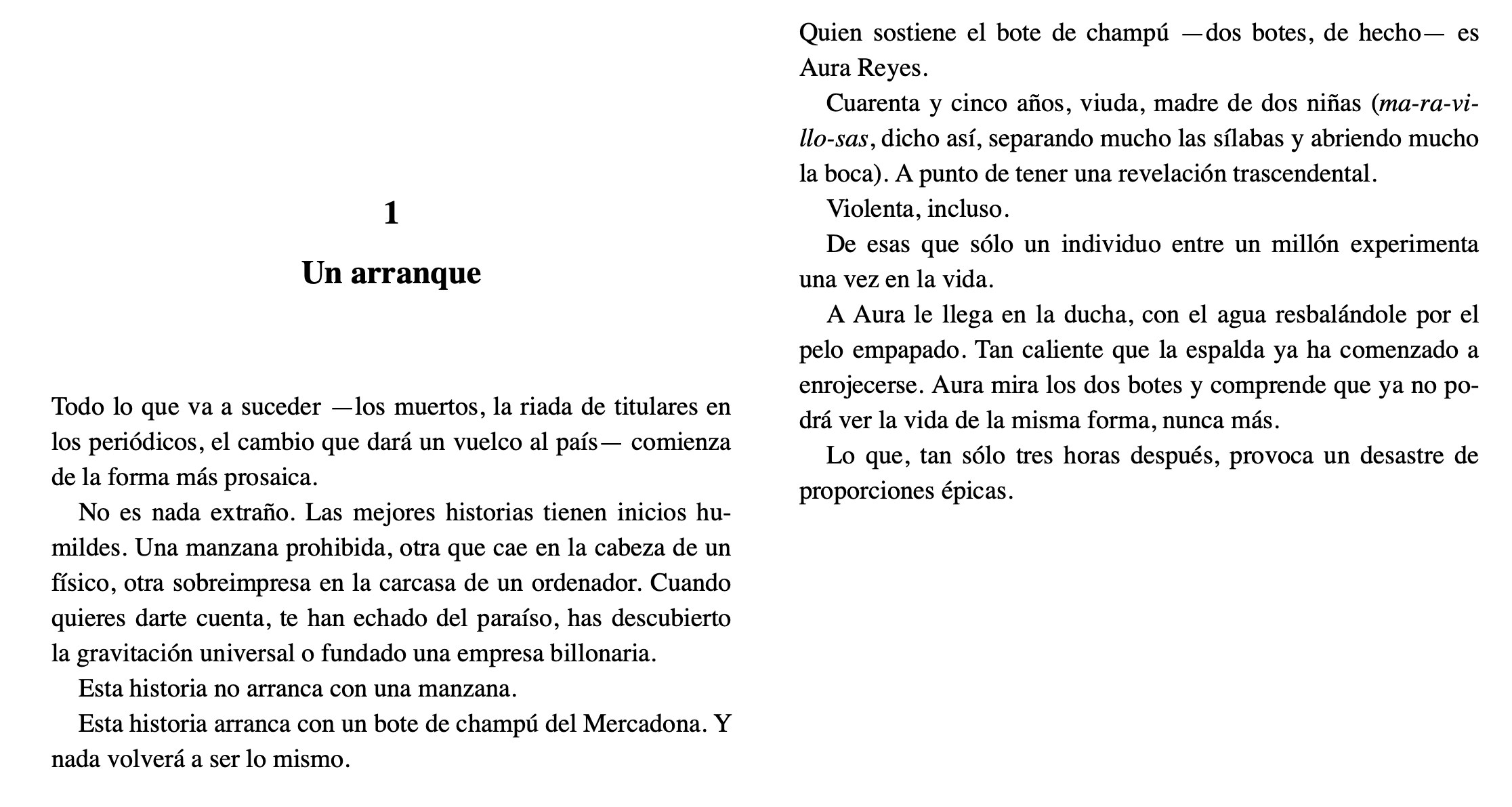 1

Un arranque

Todo lo que va a suceder —los muertos, la riada de titulares en los periódicos, el cambio que dará un vuelco al país— comienza de la forma más prosaica.

No es nada extraño. Las mejores historias tienen inicios humildes. Una manzana prohibida, otra que cae en la cabeza de un físico, otra sobreimpresa en la carcasa de un ordenador. Cuando quieres darte cuenta, te han echado del paraíso, has descubierto la gravitación universal o fundado una empresa billonaria.

Esta historia no arranca con una manzana.

Esta historia arranca con un bote de champú del Mercadona. Y nada volverá a ser lo mismo.

Quien sostiene el bote de champú —dos botes, de hecho— es Aura Reyes.

Cuarenta y cinco años, viuda, madre de dos niñas (ma-ra-vi-llo-sas, dicho así, separando mucho las sílabas y abriendo mucho la boca). A punto de tener una revelación trascendental.

Violenta, incluso.

De esas que sólo un individuo entre un millón experimenta una vez en la vida.

A Aura le llega en la ducha, con el agua resbalándole por el pelo empapado. Tan caliente que la espalda ya ha comenzado a enrojecerse. Aura mira los dos botes y comprende que ya no podrá ver la vida de la misma forma, nunca más.

Lo que, tan sólo tres horas después, provoca un desastre de proporciones épicas.